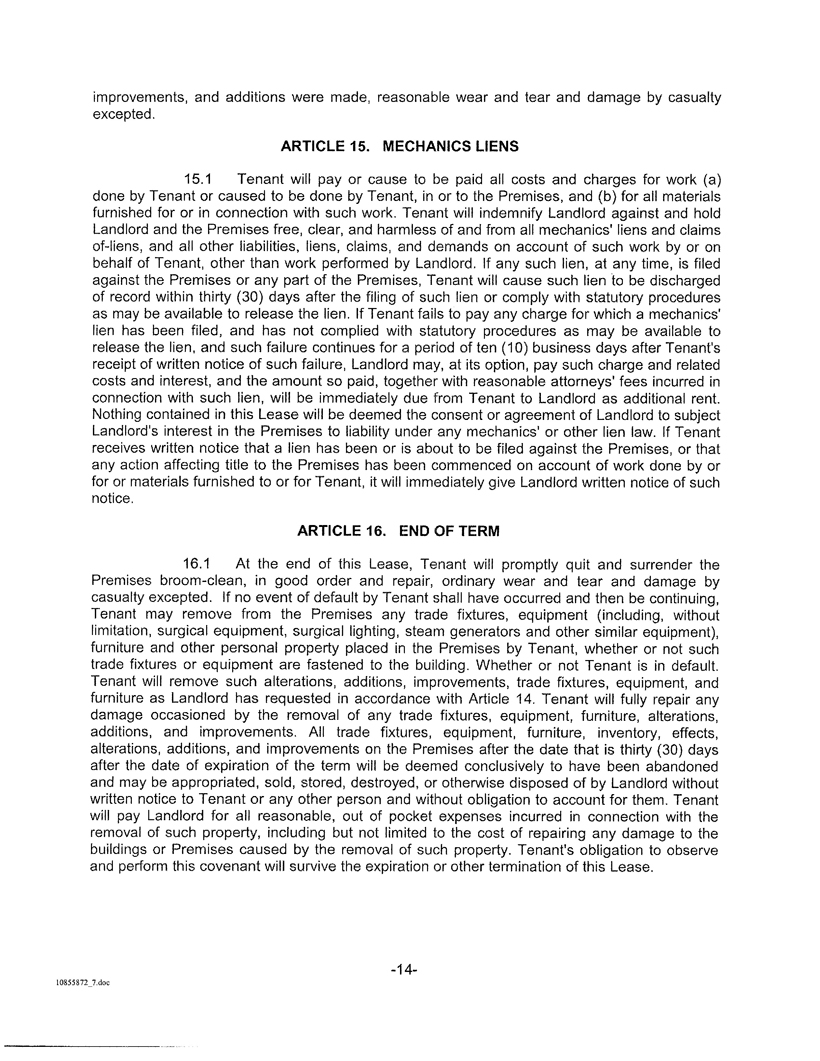 improvements, and additions were made, reasonable wear and tear and damage by casualty excepted.

ARTICLE 15. MECHANICS LIENS

15.1 Tenant will pay or cause to be paid all costs and charges for work (a) done by Tenant or caused to be done by Tenant, in or to the Premises, and (b) for all materials furnished for or in connection with such work. Tenant will indemnify Landlord against and hold Landlord and the Premises free, clear, and harmless of and from all mechanics' liens and claims of-liens, and all other liabilities, liens, claims, and demands on account of such work by or on behalf of Tenant, other than work performed by Landlord. If any such lien, at any time, is filed against the Premises or any part of the Premises, Tenant will cause such lien to be discharged of record within thirty (30) days after the filing of such lien or comply with statutory procedures as may be available to release the lien. If Tenant fails to pay any charge for which a mechanics' lien has been filed, and has not complied with statutory procedures as may be available to release the lien, and such failure continues for a period of ten (10) business days after Tenant's receipt of written notice of such failure, Landlord may, at its option, pay such charge and related costs and interest, and the amount so paid, together with reasonable attorneys' fees incurred in connection with such lien, will be immediately due from Tenant to Landlord as additional rent. Nothing contained in this Lease will be deemed the consent or agreement of Landlord to subject Landlord's interest in the Premises to liability under any mechanics' or other lien law. If Tenant receives written notice that a lien has been or is about to be filed against the Premises, or that any action affecting title to the Premises has been commenced on account of work done by or for or materials furnished to or for Tenant, it will immediately give Landlord written notice of such notice.

ARTICLE 16. END OF TERM

16.1 At the end of this Lease, Tenant will promptly quit and surrender the Premises broom-clean, in good order and repair, ordinary wear and tear and damage by casualty excepted. If no event of default by Tenant shall have occurred and then be continuing, Tenant may remove from the Premises any trade fixtures, equipment (including, without limitation, surgical equipment, surgical lighting, steam generators and other similar equipment), furniture and other personal property placed in the Premises by Tenant, whether or not such trade fixtures or equipment are fastened to the building. Whether or not Tenant is in default. Tenant will remove such alterations, additions, improvements, trade fixtures, equipment, and furniture as Landlord has requested in accordance with Article 14. Tenant will fully repair any damage occasioned by the removal of any trade fixtures, equipment, furniture, alterations, additions, and improvements. All trade fixtures, equipment, furniture, inventory, effects, alterations, additions, and improvements on the Premises after the date that is thirty (30) days after the date of expiration of the term will be deemed conclusively to have been abandoned and may be appropriated, sold, stored, destroyed, or otherwise disposed of by Landlord without written notice to Tenant or any other person and without obligation to account for them. Tenant will pay Landlord for all reasonable, out of pocket expenses incurred in connection with the removal of such property, including but not limited to the cost of repairing any damage to the buildings or Premises caused by the removal of such property. Tenant's obligation to observe and perform this covenant will survive the expiration or other termination of this Lease.

-14-

10855872_7.doc